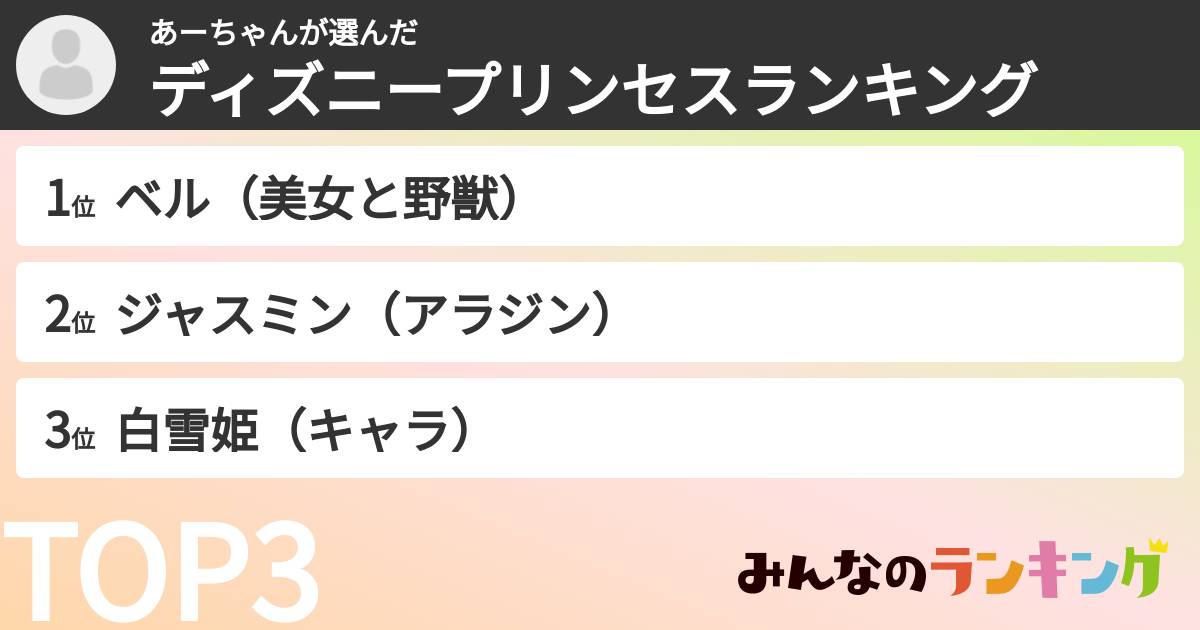 あーちゃんが選んだ
ディズニープリンセスランキング

1位 ベル（美女と野獣）

2位 ジャスミン（アラジン）

3位 白雪姫（キャラ）

TOP3

みんなのランキング